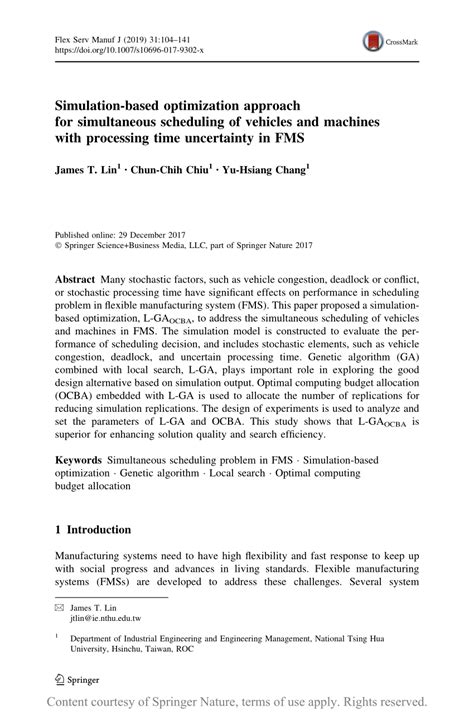 Flex Serv Manuf J (2019) 31:104–141
https://doi.org/10.1007/s10696-017-9302-x

CrossMark

Simulation-based optimization approach for simultaneous scheduling of vehicles and machines with processing time uncertainty in FMS

James T. Lin$^1$ · Chun-Chih Chiu$^1$ · Yu-Hsiang Chang$^1$

Published online: 29 December 2017
© Springer Science+Business Media, LLC, part of Springer Nature 2017

Abstract Many stochastic factors, such as vehicle congestion, deadlock or conflict, or stochastic processing time have significant effects on performance in scheduling problem in flexible manufacturing system (FMS). This paper proposed a simulation-based optimization, L-GA$_{OCBA}$, to address the simultaneous scheduling of vehicles and machines in FMS. The simulation model is constructed to evaluate the performance of scheduling decision, and includes stochastic elements, such as vehicle congestion, deadlock, and uncertain processing time. Genetic algorithm (GA) combined with local search, L-GA, plays important role in exploring the good design alternative based on simulation output. Optimal computing budget allocation (OCBA) embedded with L-GA is used to allocate the number of replications for reducing simulation replications. The design of experiments is used to analyze and set the parameters of L-GA and OCBA. This study shows that L-GA$_{OCBA}$ is superior for enhancing solution quality and search efficiency.

Keywords Simultaneous scheduling problem in FMS · Simulation-based optimization · Genetic algorithm · Local search · Optimal computing budget allocation

1 Introduction

Manufacturing systems need to have high flexibility and fast response to keep up with social progress and advances in living standards. Flexible manufacturing systems (FMSs) are developed to address these challenges. Several system

✉ James T. Lin
jtlin@ie.nthu.edu.tw

$^1$ Department of Industrial Engineering and Engineering Management, National Tsing Hua University, Hsinchu, Taiwan, ROC

Springer

Content courtesy of Springer Nature, terms of use apply. Rights reserved.